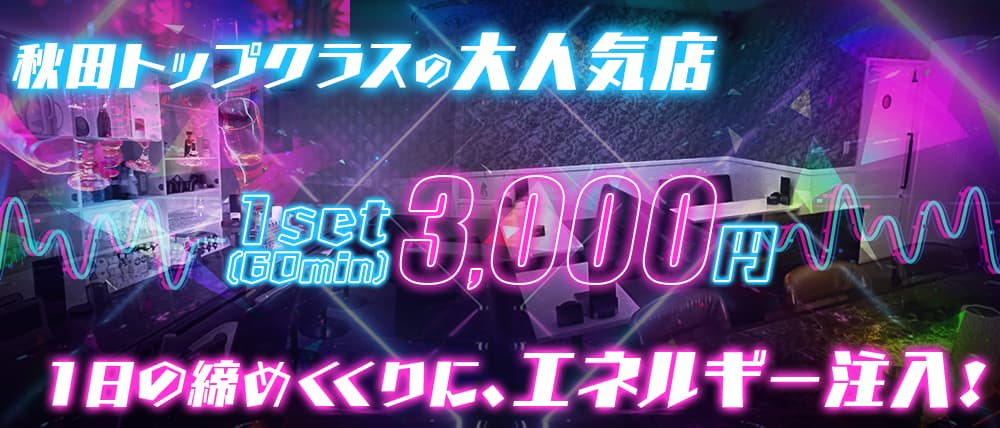 秋田トップクラスの大人気店

1set (60min) 3,000円

1日の締めくくりに、エネルギー注入!